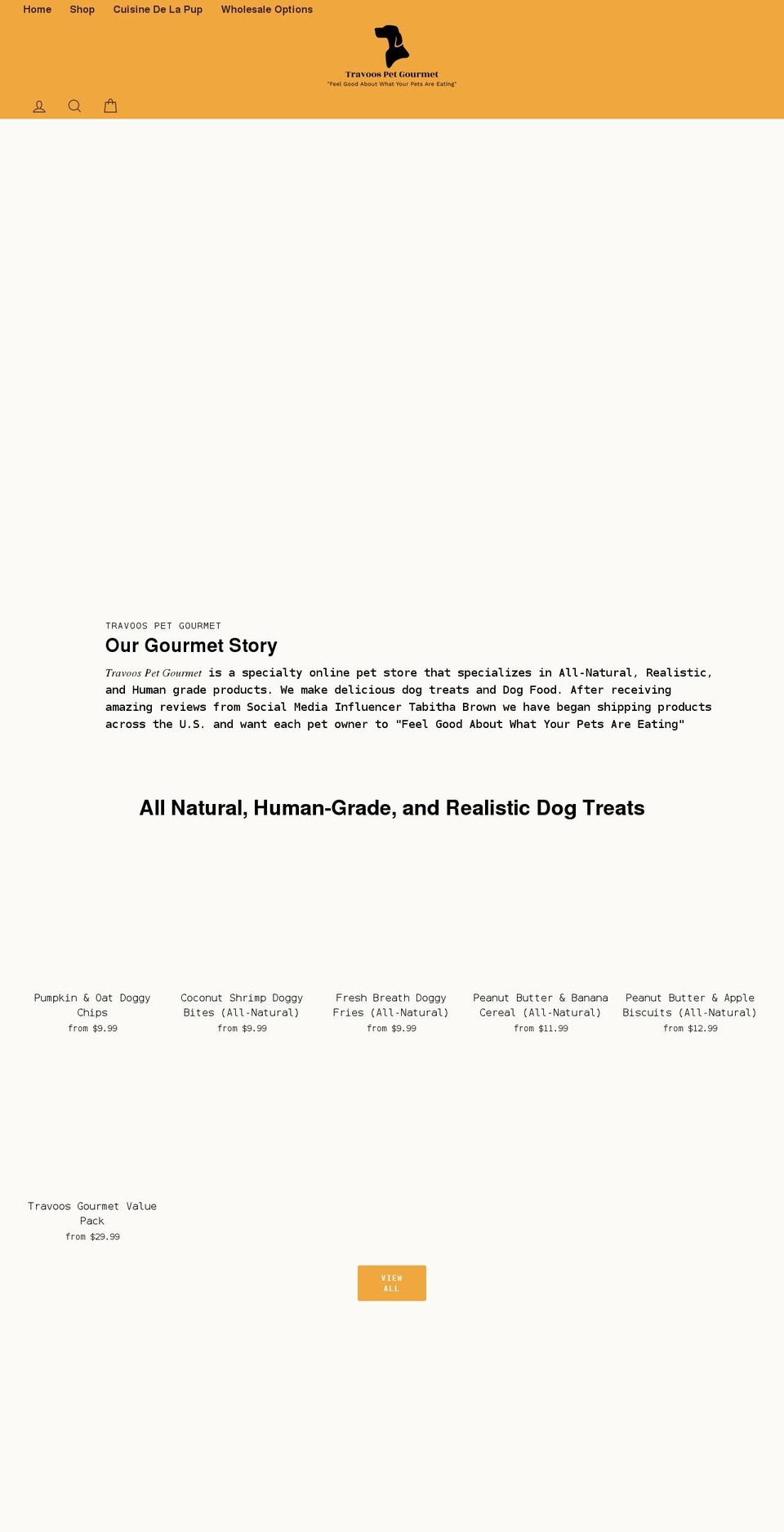 Home Shop Cuisine De La Pup Wholesale Options

Travoos Pet Gourmet
"Feel Good About What Your Pets Are Eating"

TRAVOOS PET GOURMET

Our Gourmet Story

Travoos Pet Gourmet is a specialty online pet store that specializes in All-Natural, Realistic, and Human grade products. We make delicious dog treats and Dog Food. After receiving amazing reviews from Social Media Influencer Tabitha Brown we have began shipping products across the U.S. and want each pet owner to "Feel Good About What Your Pets Are Eating"

All Natural, Human-Grade, and Realistic Dog Treats

Pumpkin & Oat Doggy Chips
from $9.99

Coconut Shrimp Doggy Bites (All-Natural)
from $9.99

Fresh Breath Doggy Fries (All-Natural)
from $9.99

Peanut Butter & Banana Cereal (All-Natural)
from $11.99

Peanut Butter & Apple Biscuits (All-Natural)
from $12.99

Travoos Gourmet Value Pack
from $29.99

VIEW ALL